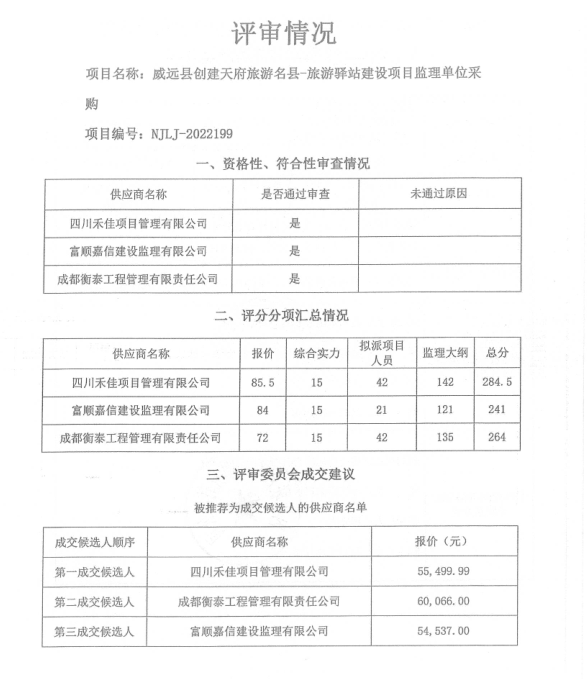 评审情况

项目名称：威远县创建天府旅游名县-旅游驿站建设项目监理单位采购

项目编号：NJLJ-2022199

一、资格性、符合性审查情况

| 供应商名称 | 是否通过审查 | 未通过原因 |
|---|---|---|
| 四川禾佳项目管理有限公司 | 是 | |
| 富顺嘉信建设监理有限公司 | 是 | |
| 成都衡泰工程管理有限责任公司 | 是 | |

二、评分分项汇总情况

| 供应商名称 | 报价 | 综合实力 | 拟派项目人员 | 监理大纲 | 总分 |
|---|---|---|---|---|---|
| 四川禾佳项目管理有限公司 | 85.5 | 15 | 42 | 142 | 284.5 |
| 富顺嘉信建设监理有限公司 | 84 | 15 | 21 | 121 | 241 |
| 成都衡泰工程管理有限责任公司 | 72 | 15 | 42 | 135 | 264 |

三、评审委员会成交建议

被推荐为成交候选人的供应商名单

| 成交候选人顺序 | 供应商名称 | 报价（元） |
|---|---|---|
| 第一成交候选人 | 四川禾佳项目管理有限公司 | 55,499.99 |
| 第二成交候选人 | 成都衡泰工程管理有限责任公司 | 60,066.00 |
| 第三成交候选人 | 富顺嘉信建设监理有限公司 | 54,537.00 |